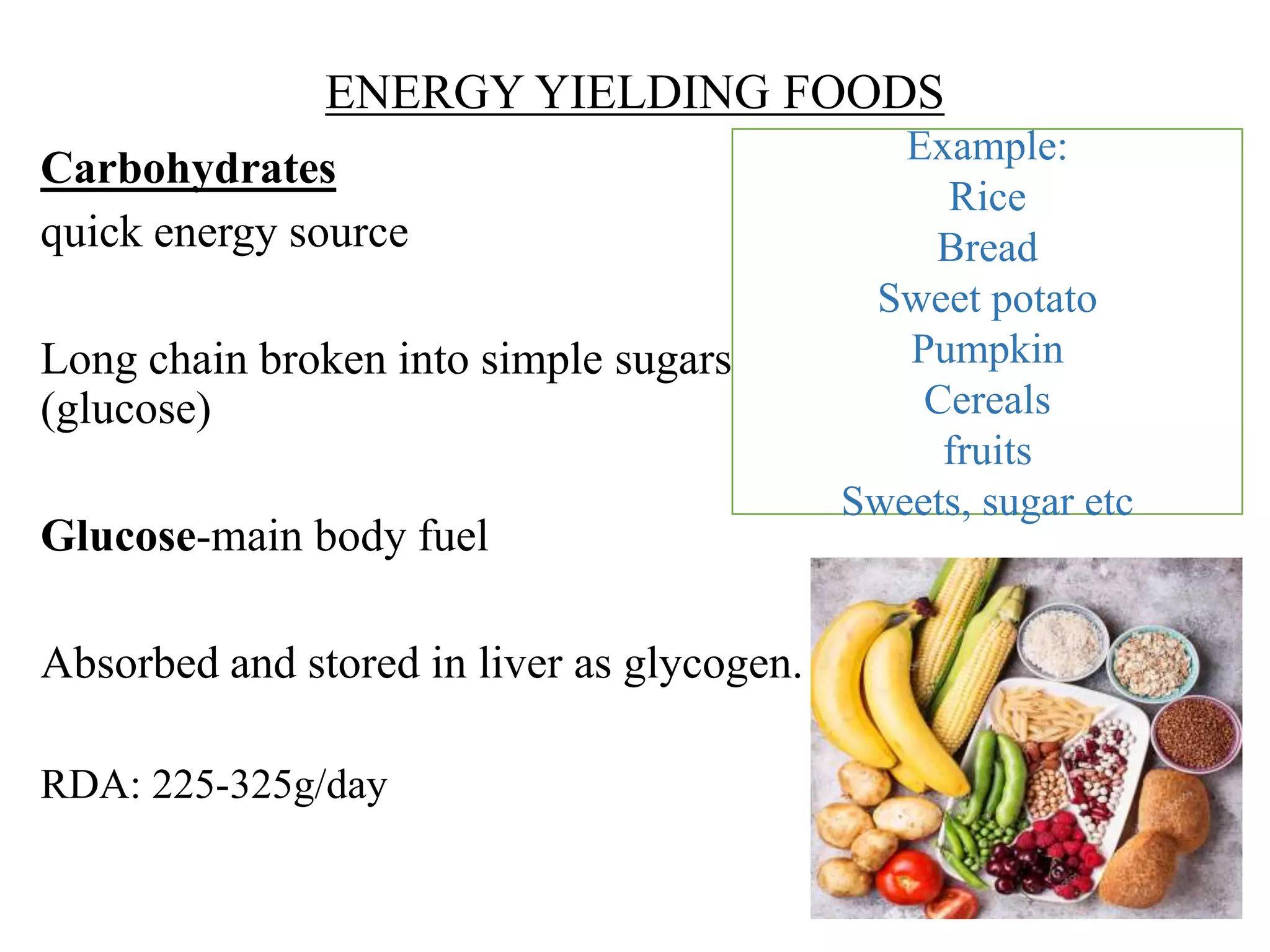 ENERGY YIELDING FOODS

Carbohydrates

quick energy source

Long chain broken into simple sugars (glucose)

Glucose-main body fuel

Absorbed and stored in liver as glycogen.

RDA: 225-325g/day

Example:
Rice
Bread
Sweet potato
Pumpkin
Cereals
fruits
Sweets, sugar etc